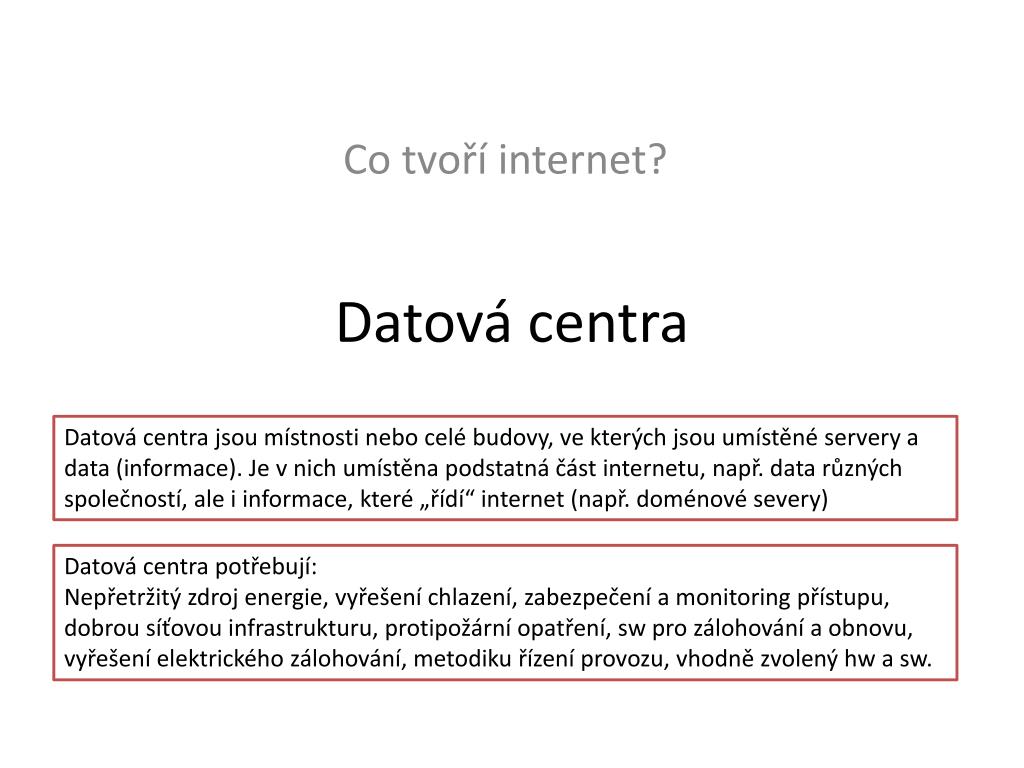 Co tvoří internet?

Datová centra

Datová centra jsou místnosti nebo celé budovy, ve kterých jsou umístěné servery a data (informace). Je v nich umístěna podstatná část internetu, např. data různých společností, ale i informace, které „řídí“ internet (např. doménové severy)

Datová centra potřebují:
Nepřetržitý zdroj energie, vyřešení chlazení, zabezpečení a monitoring přístupu, dobrou síťovou infrastrukturu, protipožární opatření, sw pro zálohování a obnovu, vyřešení elektrického zálohování, metodiku řízení provozu, vhodně zvolený hw a sw.